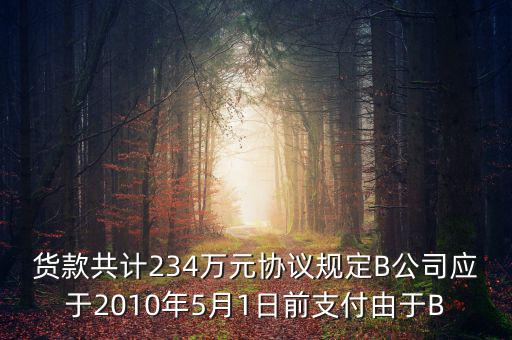 货款共计234万元协议规定B公司应于2010年5月1日前支付由于B